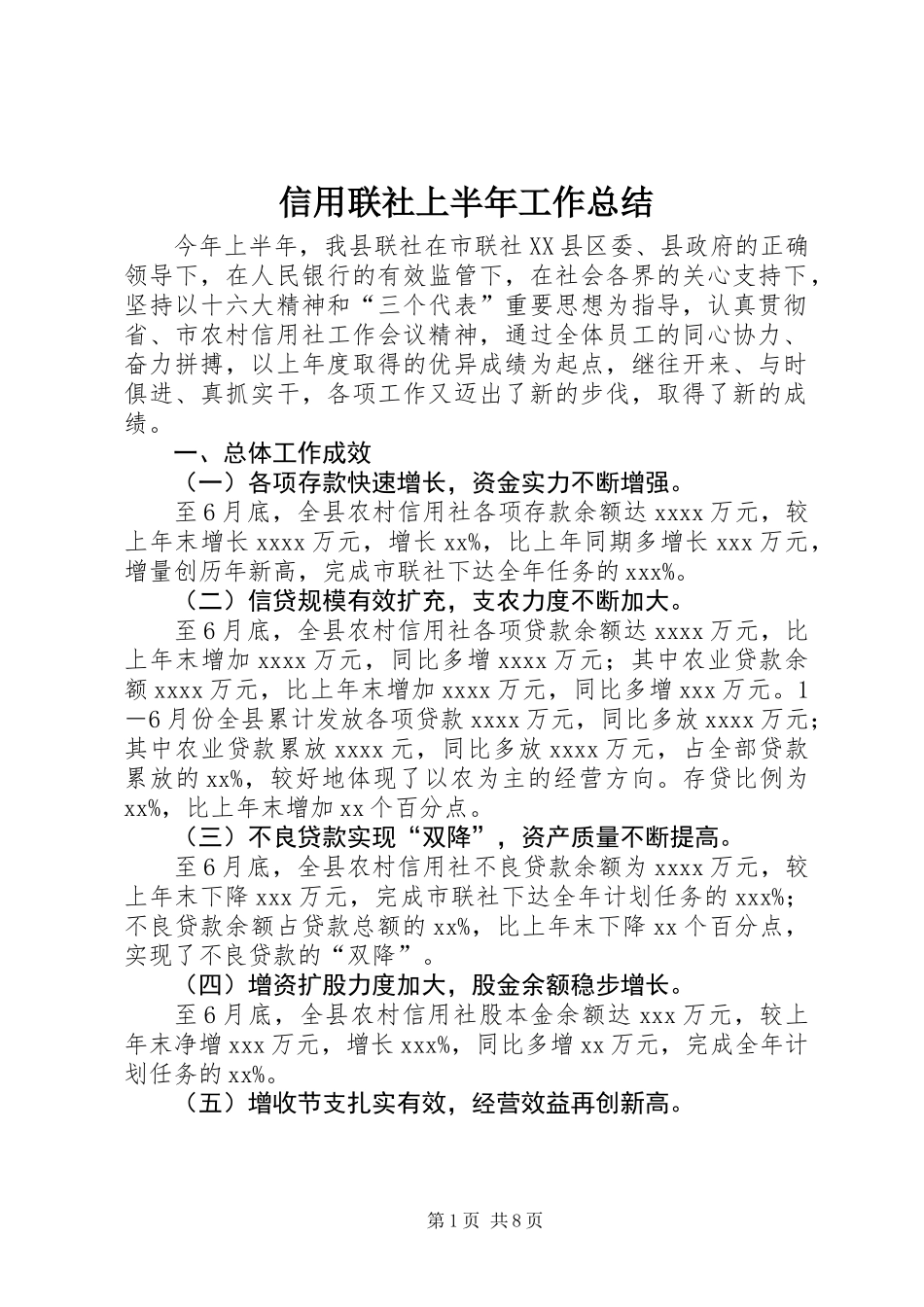 信用联社上半年工作总结

今年上半年，我县联社在市联社XX县区委、县政府的正确领导下，在人民银行的有效监管下，在社会各界的关心支持下，坚持以十六大精神和“三个代表”重要思想为指导，认真贯彻省、市农村信用社工作会议精神，通过全体员工的同心协力、奋力拼搏，以上年度取得的优异成绩为起点，继往开来、与时俱进、真抓实干，各项工作又迈出了新的步伐，取得了新的成绩。

一、总体工作成效

（一）各项存款快速增长，资金实力不断增强。

至6月底，全县农村信用社各项存款余额达xxxx万元，较上年末增长xxxx万元，增长xx%，比上年同期多增长xxx万元，增量创历年新高，完成市联社下达全年任务的xxx%。

（二）信贷规模有效扩充，支农力度不断加大。

至6月底，全县农村信用社各项贷款余额达xxxx万元，比上年末增加xxxx万元，同比多增xxxx万元；其中农业贷款余额xxxx万元，比上年末增加xxxx万元，同比多增xxx万元。1—6月份全县累计发放各项贷款xxxx万元，同比多放xxxx万元；其中农业贷款累放xxxx元，同比多放xxxx万元，占全部贷款累放的xx%，较好地体现了以农为主的经营方向。存贷比例为xx%，比上年末增加xx个百分点。

（三）不良贷款实现“双降”，资产质量不断提高。

至6月底，全县农村信用社不良贷款余额为xxxx万元，较上年末下降xxx万元，完成市联社下达全年计划任务的xxx%；不良贷款余额占贷款总额的xx%，比上年末下降xx个百分点，实现了不良贷款的“双降”。

（四）增资扩股力度加大，股金余额稳步增长。

至6月底，全县农村信用社股本金余额达xxx万元，较上年末净增xxx万元，增长xxx%，同比多增xx万元，完成全年计划任务的xx%。

（五）增收节支扎实有效，经营效益再创新高。

第1页 共8页